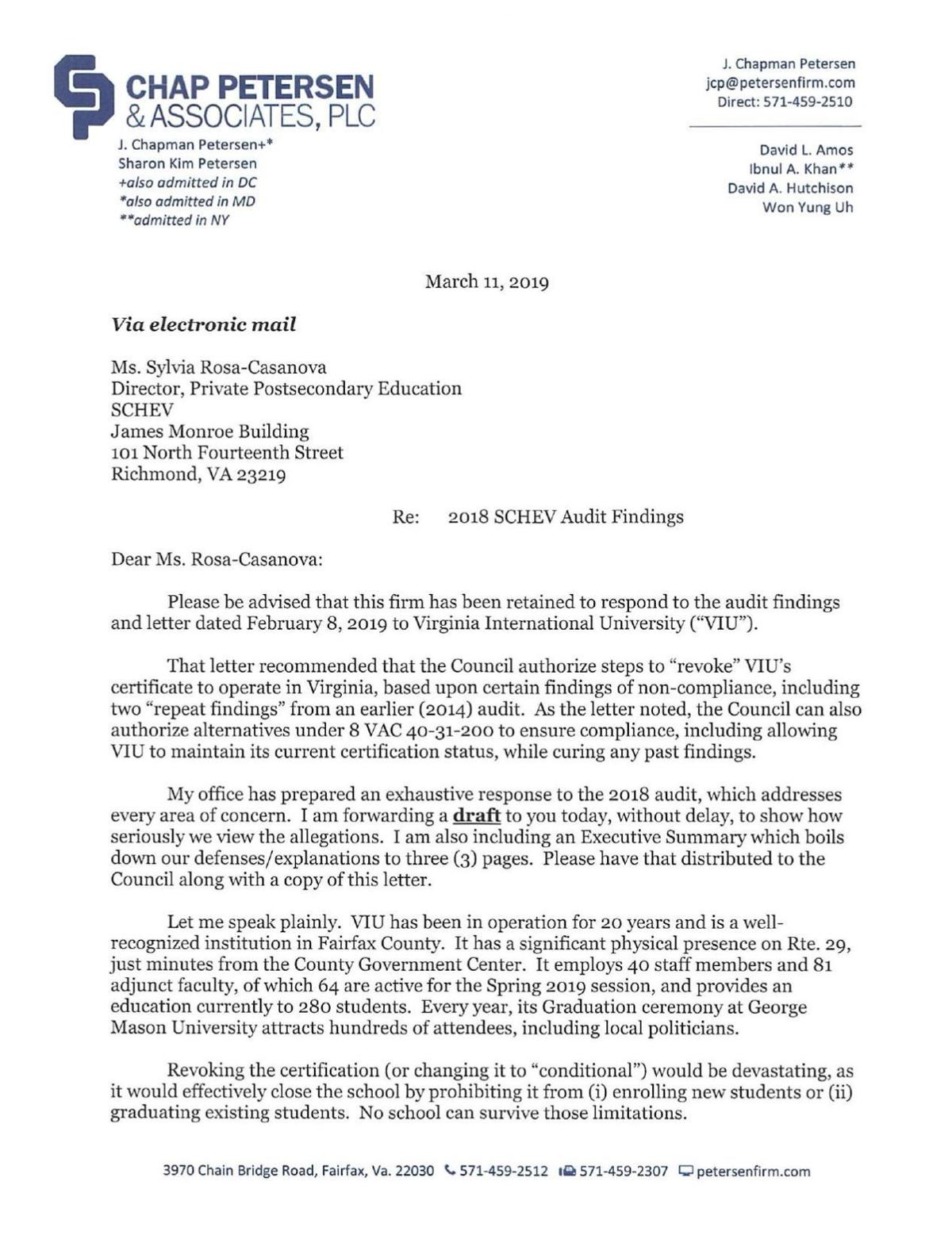 CHAP PETERSEN & ASSOCIATES, PLC

J. Chapman Petersen+*
Sharon Kim Petersen
+also admitted in DC
*also admitted in MD
**admitted in NY

J. Chapman Petersen
jcp@petersenfirm.com
Direct: 571-459-2510

David L. Amos
Ibnul A. Khan**
David A. Hutchison
Won Yung Uh

March 11, 2019

Via electronic mail

Ms. Sylvia Rosa-Casanova
Director, Private Postsecondary Education
SCHEV
James Monroe Building
101 North Fourteenth Street
Richmond, VA 23219

Re: 2018 SCHEV Audit Findings

Dear Ms. Rosa-Casanova:

Please be advised that this firm has been retained to respond to the audit findings and letter dated February 8, 2019 to Virginia International University ("VIU").

That letter recommended that the Council authorize steps to "revoke" VIU's certificate to operate in Virginia, based upon certain findings of non-compliance, including two "repeat findings" from an earlier (2014) audit. As the letter noted, the Council can also authorize alternatives under 8 VAC 40-31-200 to ensure compliance, including allowing VIU to maintain its current certification status, while curing any past findings.

My office has prepared an exhaustive response to the 2018 audit, which addresses every area of concern. I am forwarding a draft to you today, without delay, to show how seriously we view the allegations. I am also including an Executive Summary which boils down our defenses/explanations to three (3) pages. Please have that distributed to the Council along with a copy of this letter.

Let me speak plainly. VIU has been in operation for 20 years and is a well-recognized institution in Fairfax County. It has a significant physical presence on Rte. 29, just minutes from the County Government Center. It employs 40 staff members and 81 adjunct faculty, of which 64 are active for the Spring 2019 session, and provides an education currently to 280 students. Every year, its Graduation ceremony at George Mason University attracts hundreds of attendees, including local politicians.

Revoking the certification (or changing it to "conditional") would be devastating, as it would effectively close the school by prohibiting it from (i) enrolling new students or (ii) graduating existing students. No school can survive those limitations.

3970 Chain Bridge Road, Fairfax, Va. 22030 571-459-2512 571-459-2307 petersenfirm.com